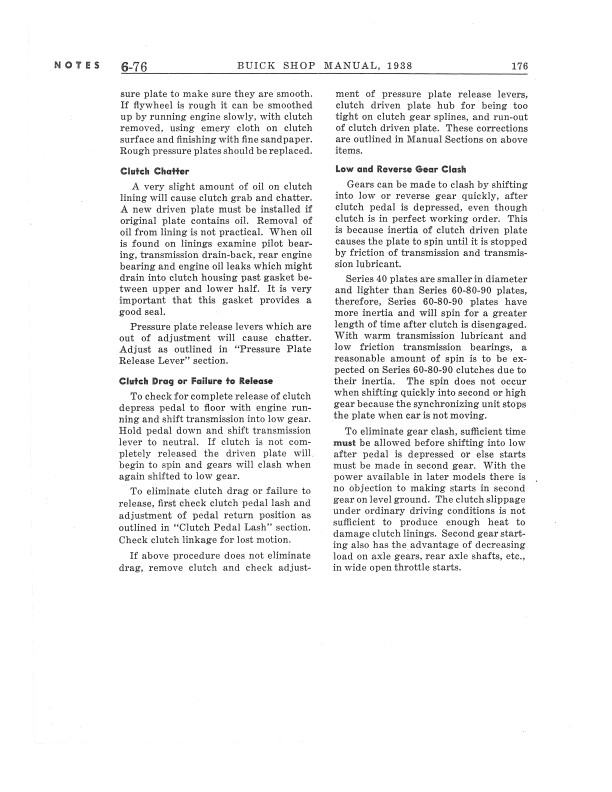 NOTES 6-76 BUICK SHOP MANUAL, 1938 176

sure plate to make sure they are smooth. If flywheel is rough it can be smoothed up by running engine slowly, with clutch removed, using emery cloth on clutch surface and finishing with fine sandpaper. Rough pressure plates should be replaced.

Clutch Chatter

A very slight amount of oil on clutch lining will cause clutch grab and chatter. A new driven plate must be installed if original plate contains oil. Removal of oil from lining is not practical. When oil is found on linings examine pilot bearing, transmission drain-back, rear engine bearing and engine oil leaks which might drain into clutch housing past gasket between upper and lower half. It is very important that this gasket provides a good seal.

Pressure plate release levers which are out of adjustment will cause chatter. Adjust as outlined in "Pressure Plate Release Lever" section.

Clutch Drag or Failure to Release

To check for complete release of clutch depress pedal to floor with engine running and shift transmission into low gear. Hold pedal down and shift transmission lever to neutral. If clutch is not completely released the driven plate will begin to spin and gears will clash when again shifted to low gear.

To eliminate clutch drag or failure to release, first check clutch pedal lash and adjustment of pedal return position as outlined in "Clutch Pedal Lash" section. Check clutch linkage for lost motion.

If above procedure does not eliminate drag, remove clutch and check adjustment of pressure plate release levers, clutch driven plate hub for being too tight on clutch gear splines, and run-out of clutch driven plate. These corrections are outlined in Manual Sections on above items.

Low and Reverse Gear Clash

Gears can be made to clash by shifting into low or reverse gear quickly, after clutch pedal is depressed, even though clutch is in perfect working order. This is because inertia of clutch driven plate causes the plate to spin until it is stopped by friction of transmission and transmission lubricant.

Series 40 plates are smaller in diameter and lighter than Series 60-80-90 plates, therefore, Series 60-80-90 plates have more inertia and will spin for a greater length of time after clutch is disengaged. With warm transmission lubricant and low friction transmission bearings, a reasonable amount of spin is to be expected on Series 60-80-90 clutches due to their inertia. The spin does not occur when shifting quickly into second or high gear because the synchronizing unit stops the plate when car is not moving.

To eliminate gear clash, sufficient time must be allowed before shifting into low after pedal is depressed or else starts must be made in second gear. With the power available in later models there is no objection to making starts in second gear on level ground. The clutch slippage under ordinary driving conditions is not sufficient to produce enough heat to damage clutch linings. Second gear starting also has the advantage of decreasing load on axle gears, rear axle shafts, etc., in wide open throttle starts.